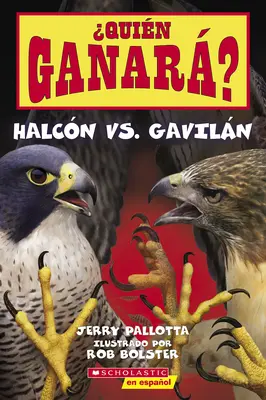 ¿QUIÉN GANARÁ?

HALCÓN VS. GAVILÁN

JERRY PALLOTTA
ILUSTRADO POR
ROB BOLSTER

SCHOLASTIC
en español